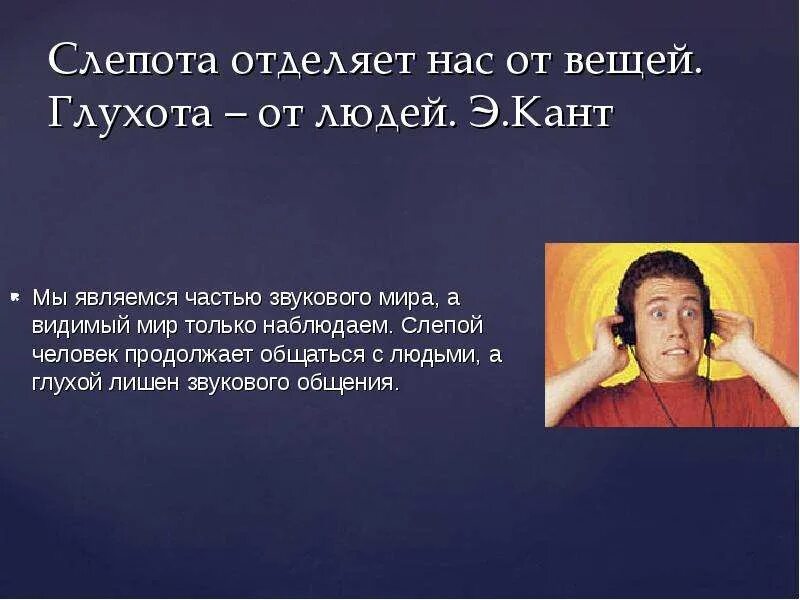 Слепота отделяет нас от вещей. Глухота – от людей. Э.Кант

Мы являемся частью звукового мира, а видимый мир только наблюдаем. Слепой человек продолжает общаться с людьми, а глухой лишен звукового общения.